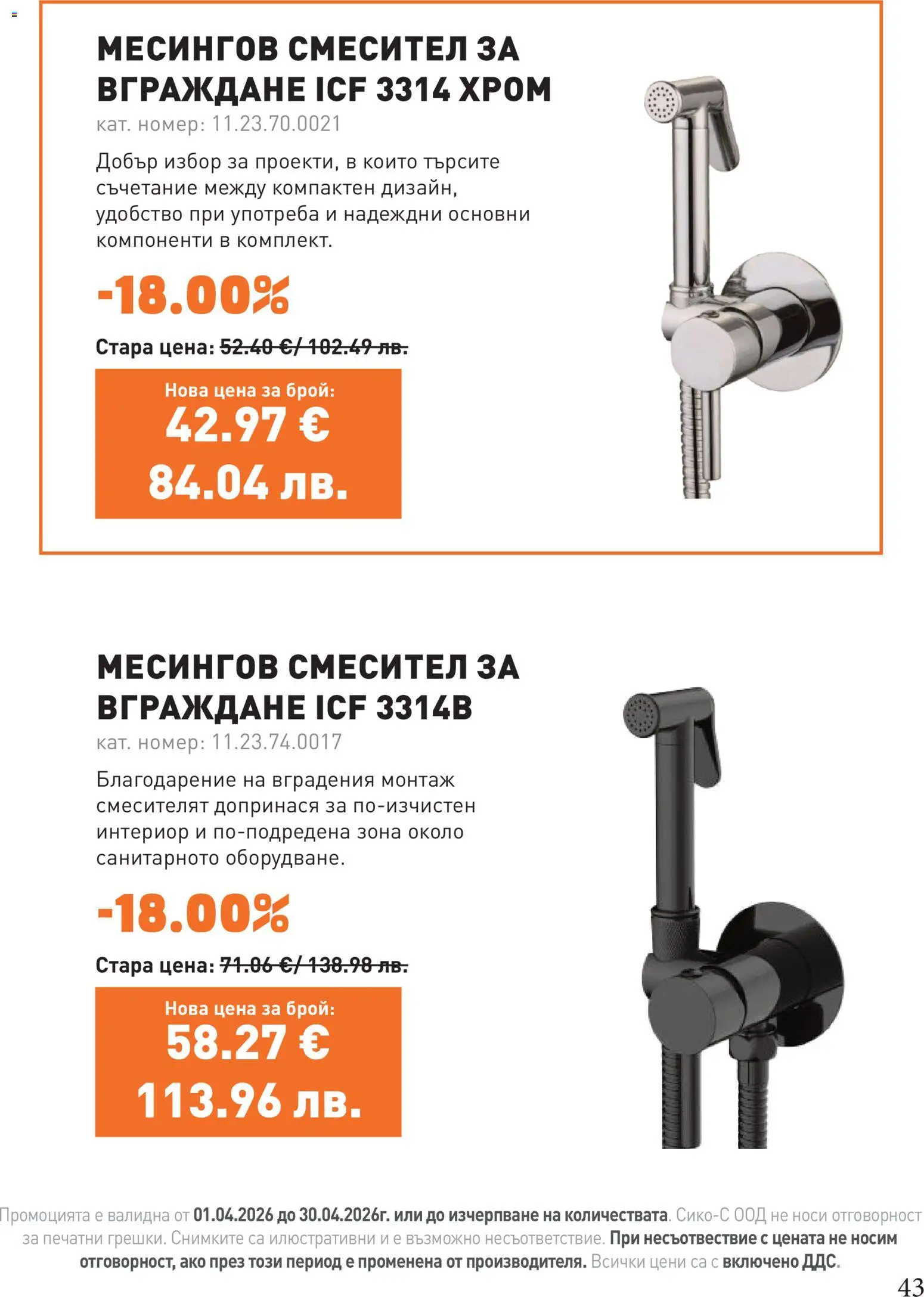 МЕСИНГОВ СМЕСИТЕЛ ЗА ВГРАЖДАНЕ ICF 3314 ХРОМ
кат. номер: 11.23.70.0021

Добър избор за проекти, в които търсите съчетание между компактен дизайн, удобство при употреба и надеждни основни компоненти в комплект.

-18.00%

Стара цена: 52.40 €/ 102.49 лв.

Нова цена за брой:
42.97 €
84.04 лв.

МЕСИНГОВ СМЕСИТЕЛ ЗА ВГРАЖДАНЕ ICF 3314B
кат. номер: 11.23.74.0017

Благодарение на вградения монтаж смесителят допринася за по-изчистен интериор и по-подредена зона около санитарното оборудване.

-18.00%

Стара цена: 71.06 €/ 138.98 лв.

Нова цена за брой:
58.27 €
113.96 лв.

Промоцията е валидна от 01.04.2026 до 30.04.2026г. или до изчерпване на количествата. Сико-С ООД не носи отговорност за печатни грешки. Снимките са илюстративни и е възможно несъответствие. При несъотвествие с цената не носим отговорност, ако през този период е променена от производителя. Всички цени са с включено ДДС.

43